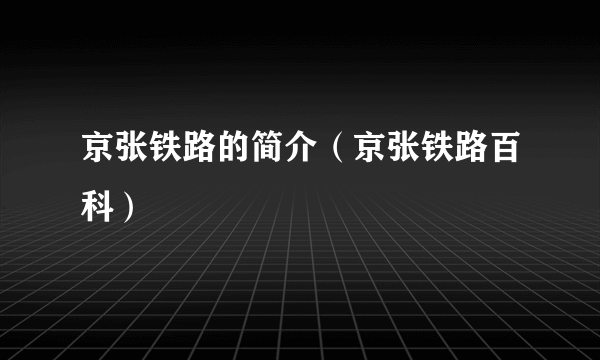 京张铁路的简介（京张铁路百科）